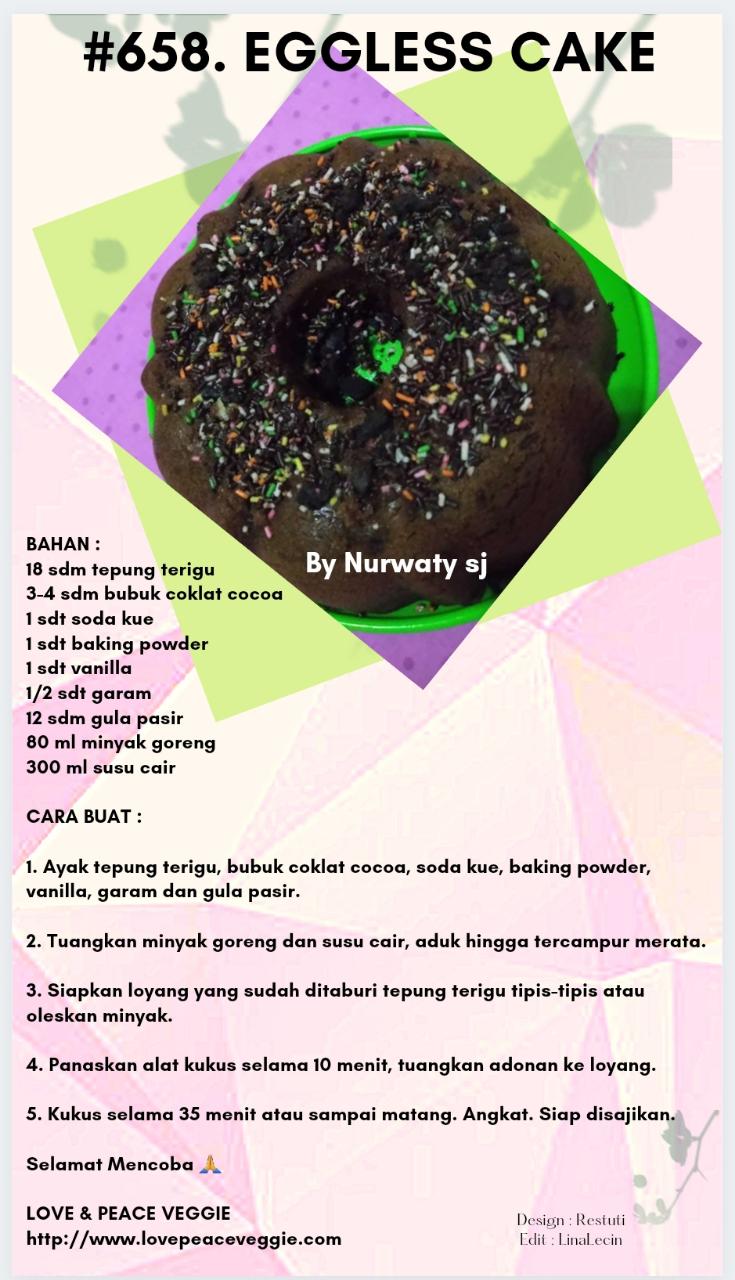 #658. EGGLESS CAKE

By Nurwaty sj

BAHAN :
18 sdm tepung terigu
3-4 sdm bubuk coklat cocoa
1 sdt soda kue
1 sdt baking powder
1 sdt vanilla
1/2 sdt garam
12 sdm gula pasir
80 ml minyak goreng
300 ml susu cair

CARA BUAT :

1. Ayak tepung terigu, bubuk coklat cocoa, soda kue, baking powder, vanilla, garam dan gula pasir.

2. Tuangkan minyak goreng dan susu cair, aduk hingga tercampur merata.

3. Siapkan loyang yang sudah ditaburi tepung terigu tipis-tipis atau oleskan minyak.

4. Panaskan alat kukus selama 10 menit, tuangkan adonan ke loyang.

5. Kukus selama 35 menit atau sampai matang. Angkat. Siap disajikan.

Selamat Mencoba 🙏

LOVE & PEACE VEGGIE
http://www.lovepeaceveggie.com

Design : Restuti
Edit : LinaLecin